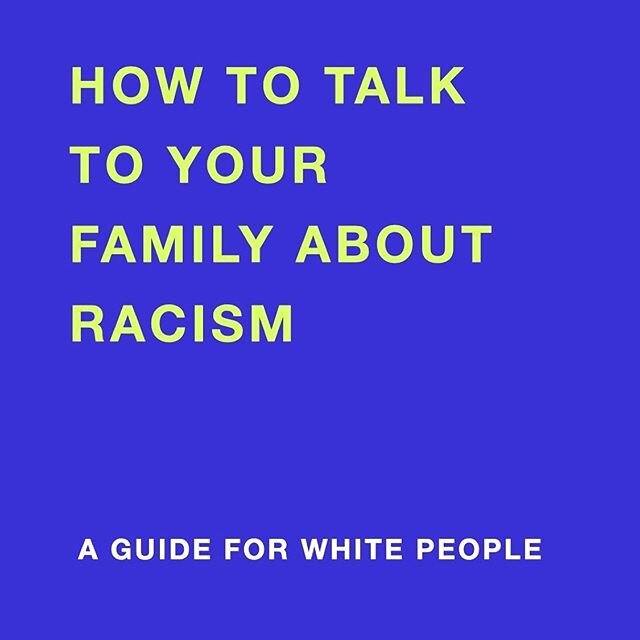 HOW TO TALK TO YOUR FAMILY ABOUT RACISM

A GUIDE FOR WHITE PEOPLE